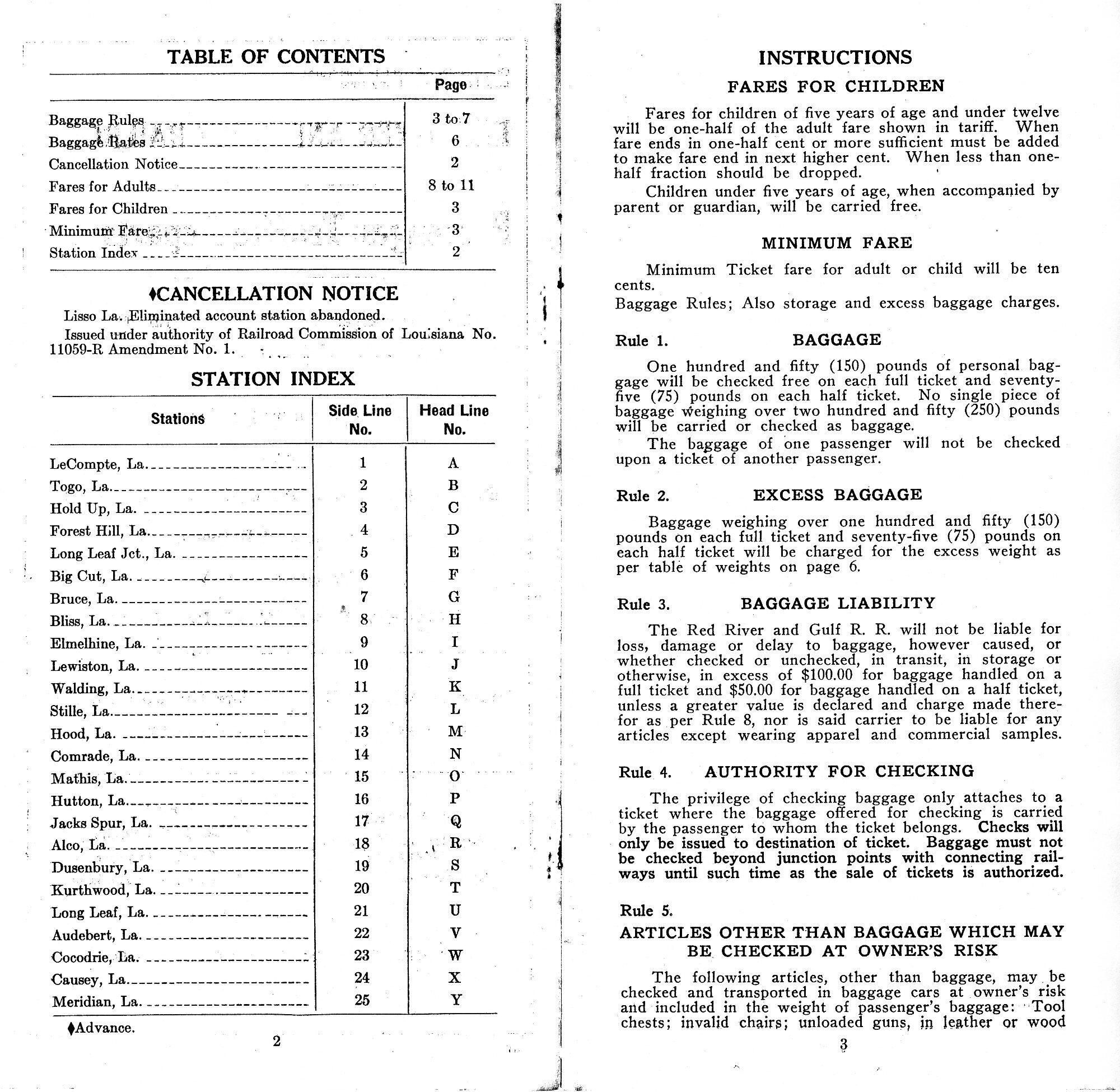 TABLE OF CONTENTS

| | Page |
|---|---|
| Baggage Rules | 3 to 7 |
| Baggage Rates | 6 |
| Cancellation Notice | 2 |
| Fares for Adults | 8 to 11 |
| Fares for Children | 3 |
| Minimum Fare | 3 |
| Station Index | 2 |

♦CANCELLATION NOTICE

Lisso La. Eliminated account station abandoned.

Issued under authority of Railroad Commission of Louisiana No. 11059-R Amendment No. 1.

STATION INDEX

| Stations | Side Line No. | Head Line No. |
|---|---|---|
| LeCompte, La. | 1 | A |
| Togo, La. | 2 | B |
| Hold Up, La. | 3 | C |
| Forest Hill, La. | 4 | D |
| Long Leaf Jct., La. | 5 | E |
| Big Cut, La. | 6 | F |
| Bruce, La. | 7 | G |
| Bliss, La. | 8 | H |
| Elmelhine, La. | 9 | I |
| Lewiston, La. | 10 | J |
| Walding, La. | 11 | K |
| Stille, La. | 12 | L |
| Hood, La. | 13 | M |
| Comrade, La. | 14 | N |
| Mathis, La. | 15 | O |
| Hutton, La. | 16 | P |
| Jacks Spur, La. | 17 | Q |
| Alco, La. | 18 | R |
| Dusenbury, La. | 19 | S |
| Kurthwood, La. | 20 | T |
| Long Leaf, La. | 21 | U |
| Audebert, La. | 22 | V |
| Cocodrie, La. | 23 | W |
| Causey, La. | 24 | X |
| Meridian, La. | 25 | Y |

♦Advance.

2

INSTRUCTIONS

FARES FOR CHILDREN

Fares for children of five years of age and under twelve will be one-half of the adult fare shown in tariff. When fare ends in one-half cent or more sufficient must be added to make fare end in next higher cent. When less than one-half fraction should be dropped.

Children under five years of age, when accompanied by parent or guardian, will be carried free.

MINIMUM FARE

Minimum Ticket fare for adult or child will be ten cents.

Baggage Rules; Also storage and excess baggage charges.

Rule 1. BAGGAGE

One hundred and fifty (150) pounds of personal baggage will be checked free on each full ticket and seventy-five (75) pounds on each half ticket. No single piece of baggage weighing over two hundred and fifty (250) pounds will be carried or checked as baggage.

The baggage of one passenger will not be checked upon a ticket of another passenger.

Rule 2. EXCESS BAGGAGE

Baggage weighing over one hundred and fifty (150) pounds on each full ticket and seventy-five (75) pounds on each half ticket will be charged for the excess weight as per table of weights on page 6.

Rule 3. BAGGAGE LIABILITY

The Red River and Gulf R. R. will not be liable for loss, damage or delay to baggage, however caused, or whether checked or unchecked, in transit, in storage or otherwise, in excess of $100.00 for baggage handled on a full ticket and $50.00 for baggage handled on a half ticket, unless a greater value is declared and charge made therefor as per Rule 8, nor is said carrier to be liable for any articles except wearing apparel and commercial samples.

Rule 4. AUTHORITY FOR CHECKING

The privilege of checking baggage only attaches to a ticket where the baggage offered for checking is carried by the passenger to whom the ticket belongs. Checks will only be issued to destination of ticket. Baggage must not be checked beyond junction points with connecting railways until such time as the sale of tickets is authorized.

Rule 5.

ARTICLES OTHER THAN BAGGAGE WHICH MAY BE CHECKED AT OWNER'S RISK

The following articles, other than baggage, may be checked and transported in baggage cars at owner's risk and included in the weight of passenger's baggage: Tool chests; invalid chairs; unloaded guns, in leather or wood

3